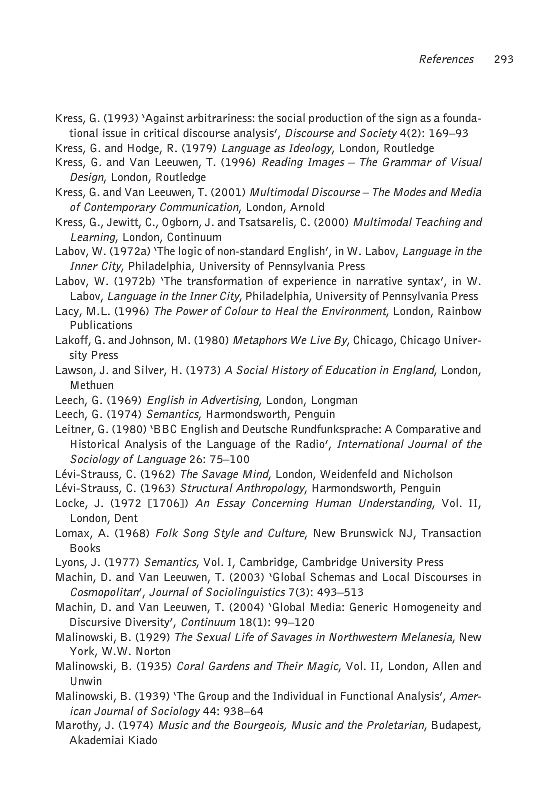 References 293

Kress, G. (1993) 'Against arbitrariness: the social production of the sign as a foundational issue in critical discourse analysis', Discourse and Society 4(2): 169–93
Kress, G. and Hodge, R. (1979) Language as Ideology, London, Routledge
Kress, G. and Van Leeuwen, T. (1996) Reading Images – The Grammar of Visual Design, London, Routledge
Kress, G. and Van Leeuwen, T. (2001) Multimodal Discourse – The Modes and Media of Contemporary Communication, London, Arnold
Kress, G., Jewitt, C., Ogborn, J. and Tsatsarelis, C. (2000) Multimodal Teaching and Learning, London, Continuum
Labov, W. (1972a) 'The logic of non-standard English', in W. Labov, Language in the Inner City, Philadelphia, University of Pennsylvania Press
Labov, W. (1972b) 'The transformation of experience in narrative syntax', in W. Labov, Language in the Inner City, Philadelphia, University of Pennsylvania Press
Lacy, M.L. (1996) The Power of Colour to Heal the Environment, London, Rainbow Publications
Lakoff, G. and Johnson, M. (1980) Metaphors We Live By, Chicago, Chicago University Press
Lawson, J. and Silver, H. (1973) A Social History of Education in England, London, Methuen
Leech, G. (1969) English in Advertising, London, Longman
Leech, G. (1974) Semantics, Harmondsworth, Penguin
Leitner, G. (1980) 'BBC English and Deutsche Rundfunksprache: A Comparative and Historical Analysis of the Language of the Radio', International Journal of the Sociology of Language 26: 75–100
Lévi-Strauss, C. (1962) The Savage Mind, London, Weidenfeld and Nicholson
Lévi-Strauss, C. (1963) Structural Anthropology, Harmondsworth, Penguin
Locke, J. (1972 [1706]) An Essay Concerning Human Understanding, Vol. II, London, Dent
Lomax, A. (1968) Folk Song Style and Culture, New Brunswick NJ, Transaction Books
Lyons, J. (1977) Semantics, Vol. I, Cambridge, Cambridge University Press
Machin, D. and Van Leeuwen, T. (2003) 'Global Schemas and Local Discourses in Cosmopolitan', Journal of Sociolinguistics 7(3): 493–513
Machin, D. and Van Leeuwen, T. (2004) 'Global Media: Generic Homogeneity and Discursive Diversity', Continuum 18(1): 99–120
Malinowski, B. (1929) The Sexual Life of Savages in Northwestern Melanesia, New York, W.W. Norton
Malinowski, B. (1935) Coral Gardens and Their Magic, Vol. II, London, Allen and Unwin
Malinowski, B. (1939) 'The Group and the Individual in Functional Analysis', American Journal of Sociology 44: 938–64
Marothy, J. (1974) Music and the Bourgeois, Music and the Proletarian, Budapest, Akademiai Kiado